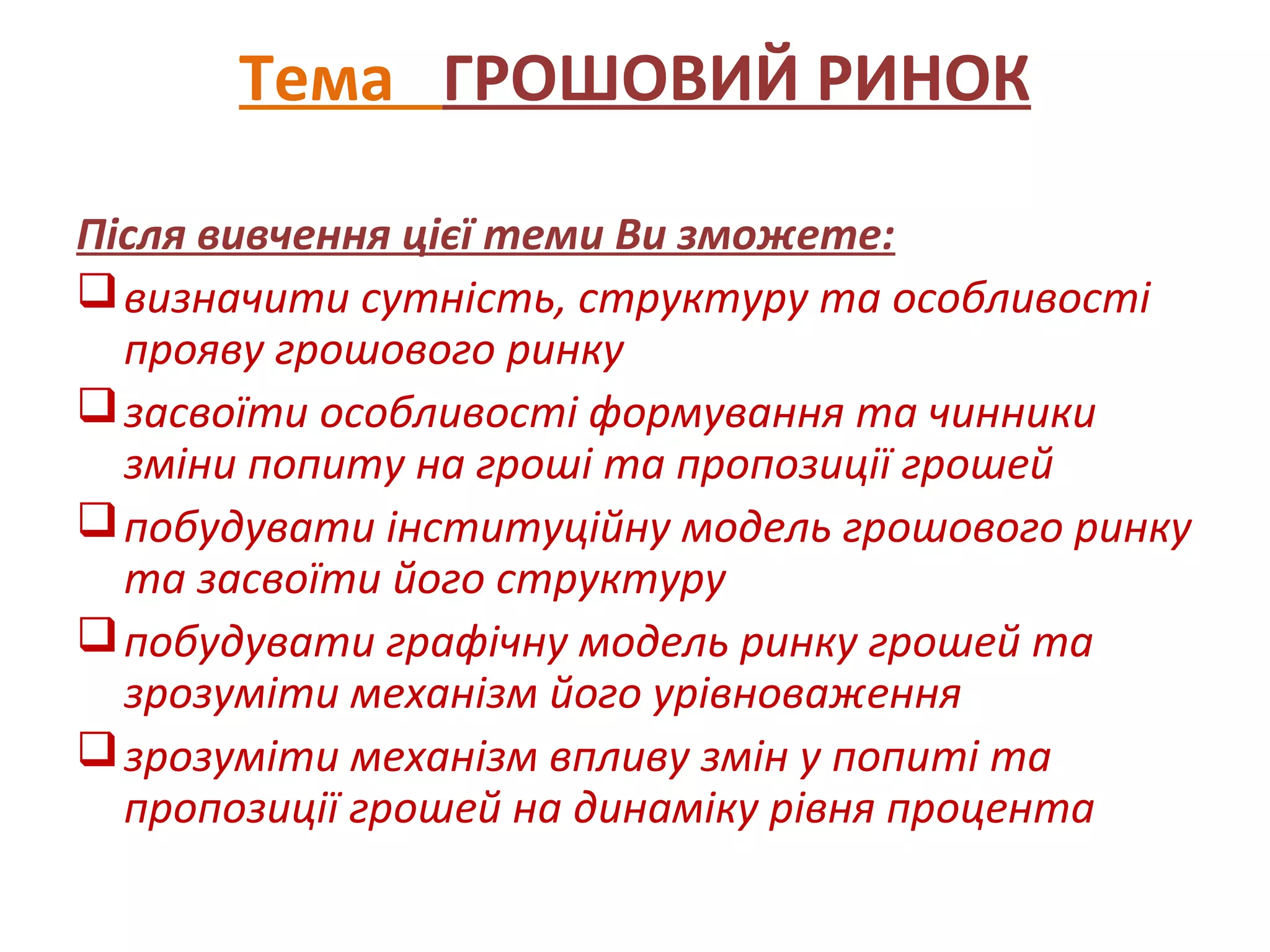 Тема ГРОШОВИЙ РИНОК

Після вивчення цієї теми Ви зможете:

❑ визначити сутність, структуру та особливості прояву грошового ринку

❑ засвоїти особливості формування та чинники зміни попиту на гроші та пропозиції грошей

❑ побудувати інституційну модель грошового ринку та засвоїти його структуру

❑ побудувати графічну модель ринку грошей та зрозуміти механізм його урівноваження

❑ зрозуміти механізм впливу змін у попиті та пропозиції грошей на динаміку рівня процента